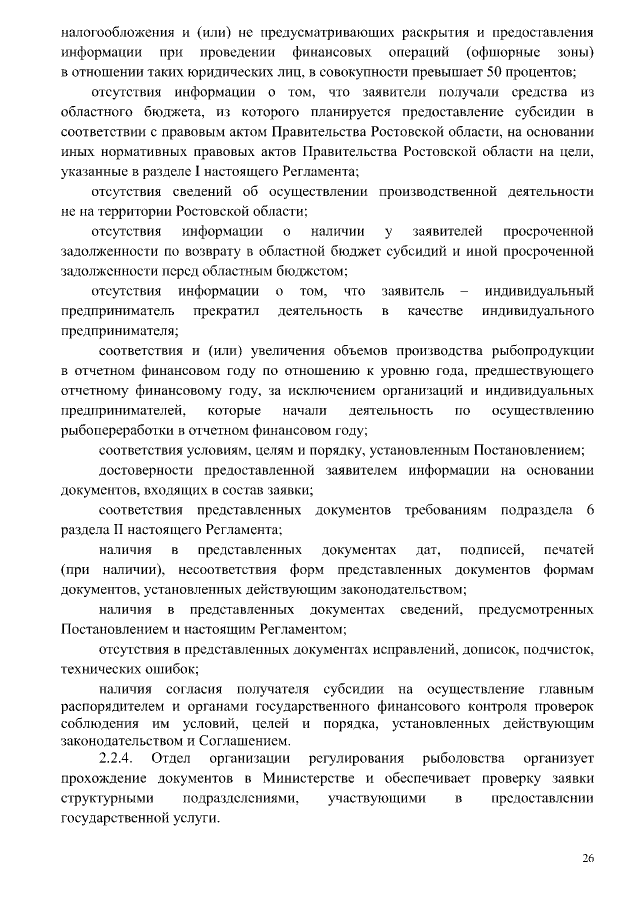 налогообложения и (или) не предусматривающих раскрытия и предоставления информации при проведении финансовых операций (офшорные зоны) в отношении таких юридических лиц, в совокупности превышает 50 процентов;

отсутствия информации о том, что заявители получали средства из областного бюджета, из которого планируется предоставление субсидии в соответствии с правовым актом Правительства Ростовской области, на основании иных нормативных правовых актов Правительства Ростовской области на цели, указанные в разделе I настоящего Регламента;

отсутствия сведений об осуществлении производственной деятельности не на территории Ростовской области;

отсутствия информации о наличии у заявителей просроченной задолженности по возврату в областной бюджет субсидий и иной просроченной задолженности перед областным бюджетом;

отсутствия информации о том, что заявитель – индивидуальный предприниматель прекратил деятельность в качестве индивидуального предпринимателя;

соответствия и (или) увеличения объемов производства рыбопродукции в отчетном финансовом году по отношению к уровню года, предшествующего отчетному финансовому году, за исключением организаций и индивидуальных предпринимателей, которые начали деятельность по осуществлению рыбопереработки в отчетном финансовом году;

соответствия условиям, целям и порядку, установленным Постановлением;

достоверности предоставленной заявителем информации на основании документов, входящих в состав заявки;

соответствия представленных документов требованиям подраздела 6 раздела II настоящего Регламента;

наличия в представленных документах дат, подписей, печатей (при наличии), несоответствия форм представленных документов формам документов, установленных действующим законодательством;

наличия в представленных документах сведений, предусмотренных Постановлением и настоящим Регламентом;

отсутствия в представленных документах исправлений, дописок, подчисток, технических ошибок;

наличия согласия получателя субсидии на осуществление главным распорядителем и органами государственного финансового контроля проверок соблюдения им условий, целей и порядка, установленных действующим законодательством и Соглашением.

2.2.4. Отдел организации регулирования рыболовства организует прохождение документов в Министерстве и обеспечивает проверку заявки структурными подразделениями, участвующими в предоставлении государственной услуги.

26